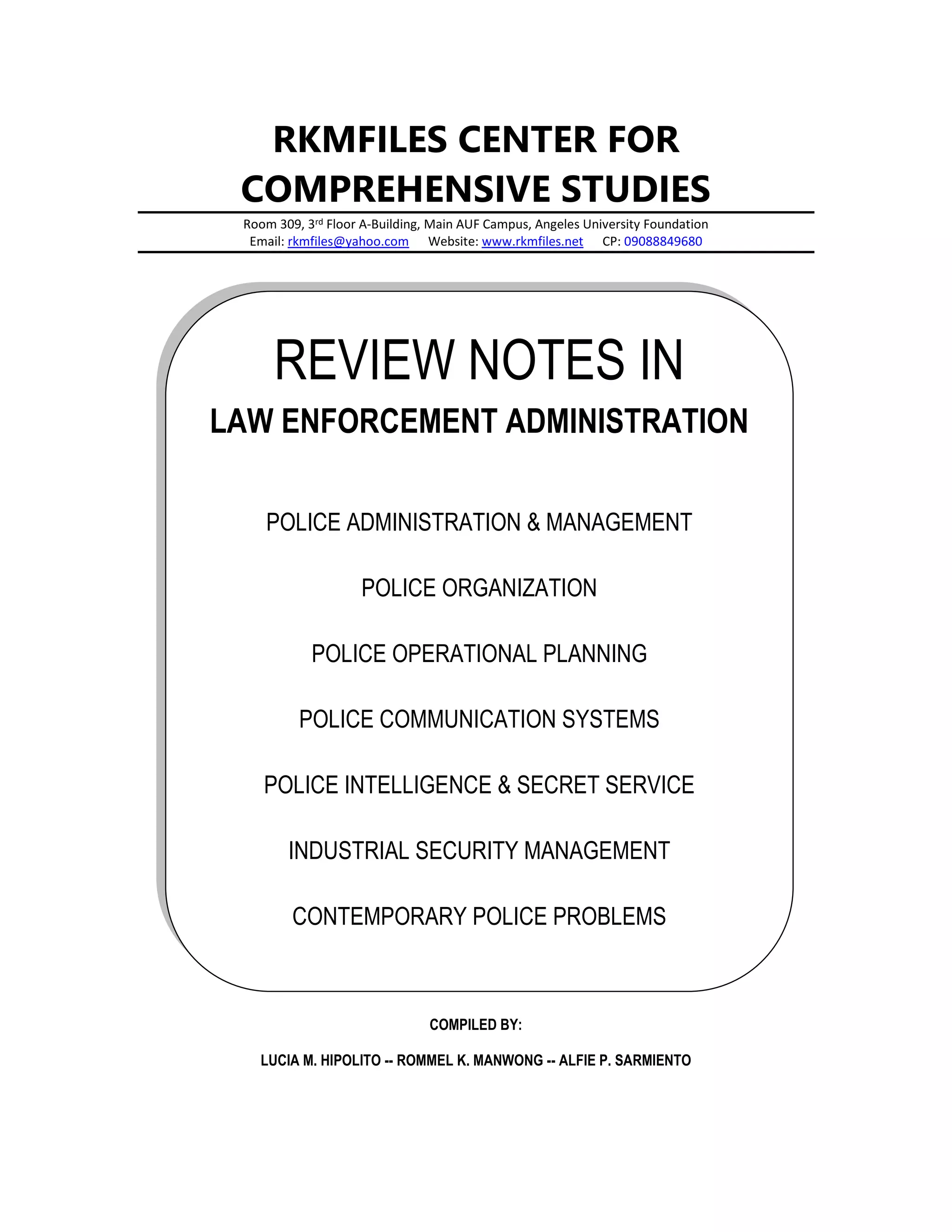 RKMFILES CENTER FOR COMPREHENSIVE STUDIES

Room 309, 3rd Floor A-Building, Main AUF Campus, Angeles University Foundation
Email: rkmfiles@yahoo.com Website: www.rkmfiles.net CP: 09088849680

REVIEW NOTES IN
LAW ENFORCEMENT ADMINISTRATION

POLICE ADMINISTRATION & MANAGEMENT

POLICE ORGANIZATION

POLICE OPERATIONAL PLANNING

POLICE COMMUNICATION SYSTEMS

POLICE INTELLIGENCE & SECRET SERVICE

INDUSTRIAL SECURITY MANAGEMENT

CONTEMPORARY POLICE PROBLEMS

COMPILED BY:

LUCIA M. HIPOLITO -- ROMMEL K. MANWONG -- ALFIE P. SARMIENTO